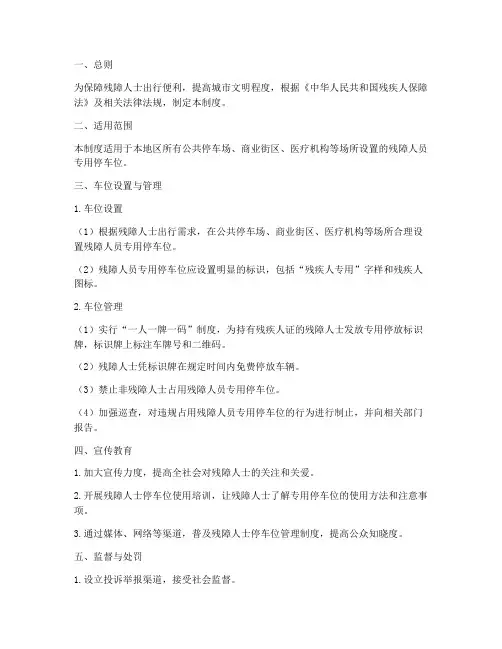 一、总则

为保障残障人士出行便利，提高城市文明程度，根据《中华人民共和国残疾人保障法》及相关法律法规，制定本制度。

二、适用范围

本制度适用于本地区所有公共停车场、商业街区、医疗机构等场所设置的残障人员专用停车位。

三、车位设置与管理

1. 车位设置

（1）根据残障人士出行需求，在公共停车场、商业街区、医疗机构等场所合理设置残障人员专用停车位。

（2）残障人员专用停车位应设置明显的标识，包括“残疾人专用”字样和残疾人图标。

2. 车位管理

（1）实行“一人一牌一码”制度，为持有残疾人证的残障人士发放专用停放标识牌，标识牌上标注车牌号和二维码。

（2）残障人士凭标识牌在规定时间内免费停放车辆。

（3）禁止非残障人士占用残障人员专用停车位。

（4）加强巡查，对违规占用残障人员专用停车位的行为进行制止，并向相关部门报告。

四、宣传教育

1. 加大宣传力度，提高全社会对残障人士的关注和关爱。

2. 开展残障人士停车位使用培训，让残障人士了解专用停车位的使用方法和注意事项。

3. 通过媒体、网络等渠道，普及残障人士停车位管理制度，提高公众知晓度。

五、监督与处罚

1. 设立投诉举报渠道，接受社会监督。